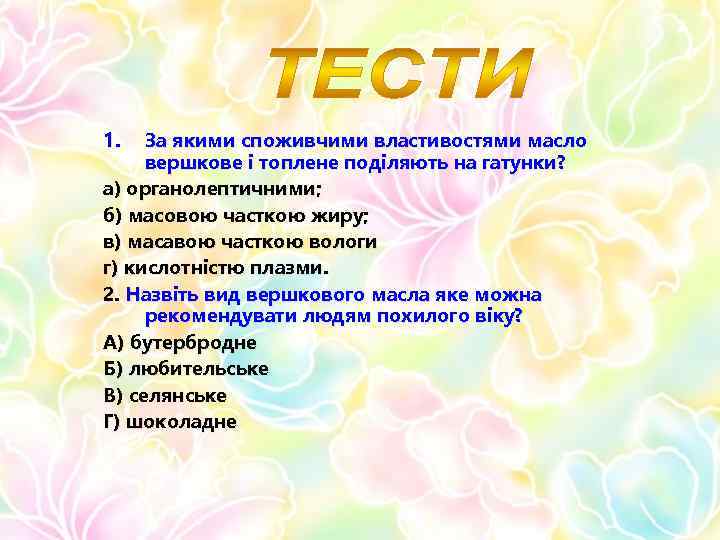 ТЕСТИ

1. За якими споживчими властивостями масло вершкове і топлене поділяють на гатунки?

а) органолептичними;

б) масовою часткою жиру;

в) масавою часткою вологи

г) кислотністю плазми.

2. Назвіть вид вершкового масла яке можна рекомендувати людям похилого віку?

А) бутербродне

Б) любительське

В) селянське

Г) шоколадне